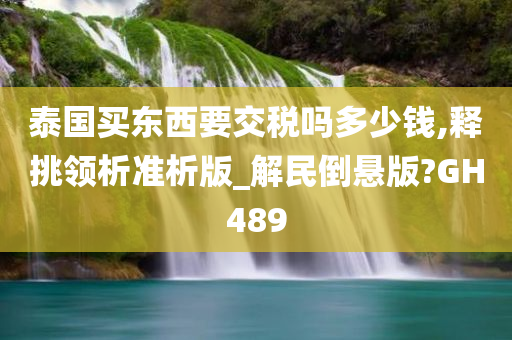 泰国买东西要交税吗多少钱,释挑领析准析版_解民倒悬版?GH489